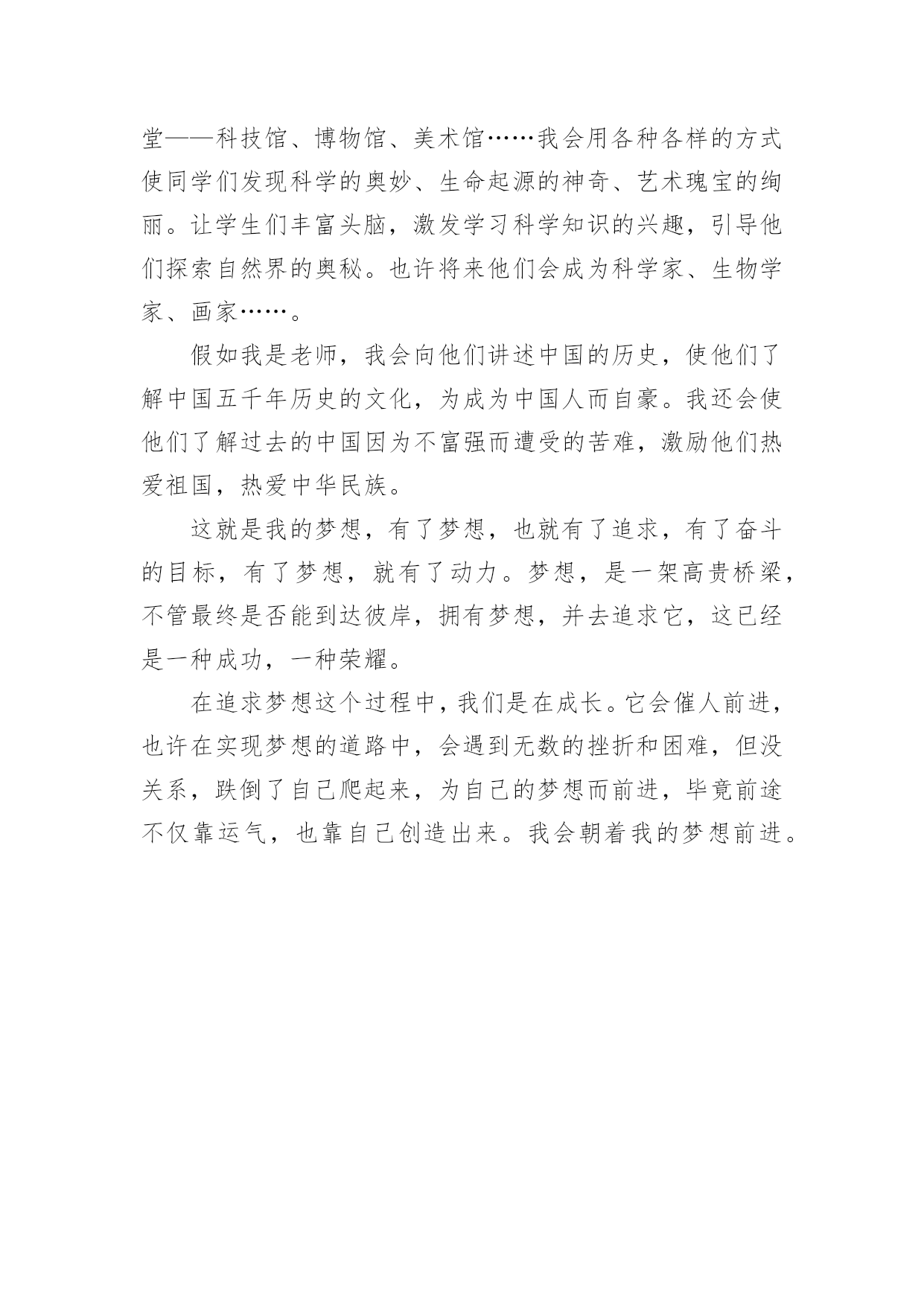 堂——科技馆、博物馆、美术馆……我会用各种各样的方式使同学们发现科学的奥妙、生命起源的神奇、艺术瑰宝的绚丽。让学生们丰富头脑，激发学习科学知识的兴趣，引导他们探索自然界的奥秘。也许将来他们会成为科学家、生物学家、画家……。

假如我是老师，我会向他们讲述中国的历史，使他们了解中国五千年历史的文化，为成为中国人而自豪。我还会使他们了解过去的中国因为不富强而遭受的苦难，激励他们热爱祖国，热爱中华民族。

这就是我的梦想，有了梦想，也就有了追求，有了奋斗的目标，有了梦想，就有了动力。梦想，是一架高贵桥梁，不管最终是否能到达彼岸，拥有梦想，并去追求它，这已经是一种成功，一种荣耀。

在追求梦想这个过程中，我们是在成长。它会催人前进，也许在实现梦想的道路中，会遇到无数的挫折和困难，但没关系，跌倒了自己爬起来，为自己的梦想而前进，毕竟前途不仅靠运气，也靠自己创造出来。我会朝着我的梦想前进。